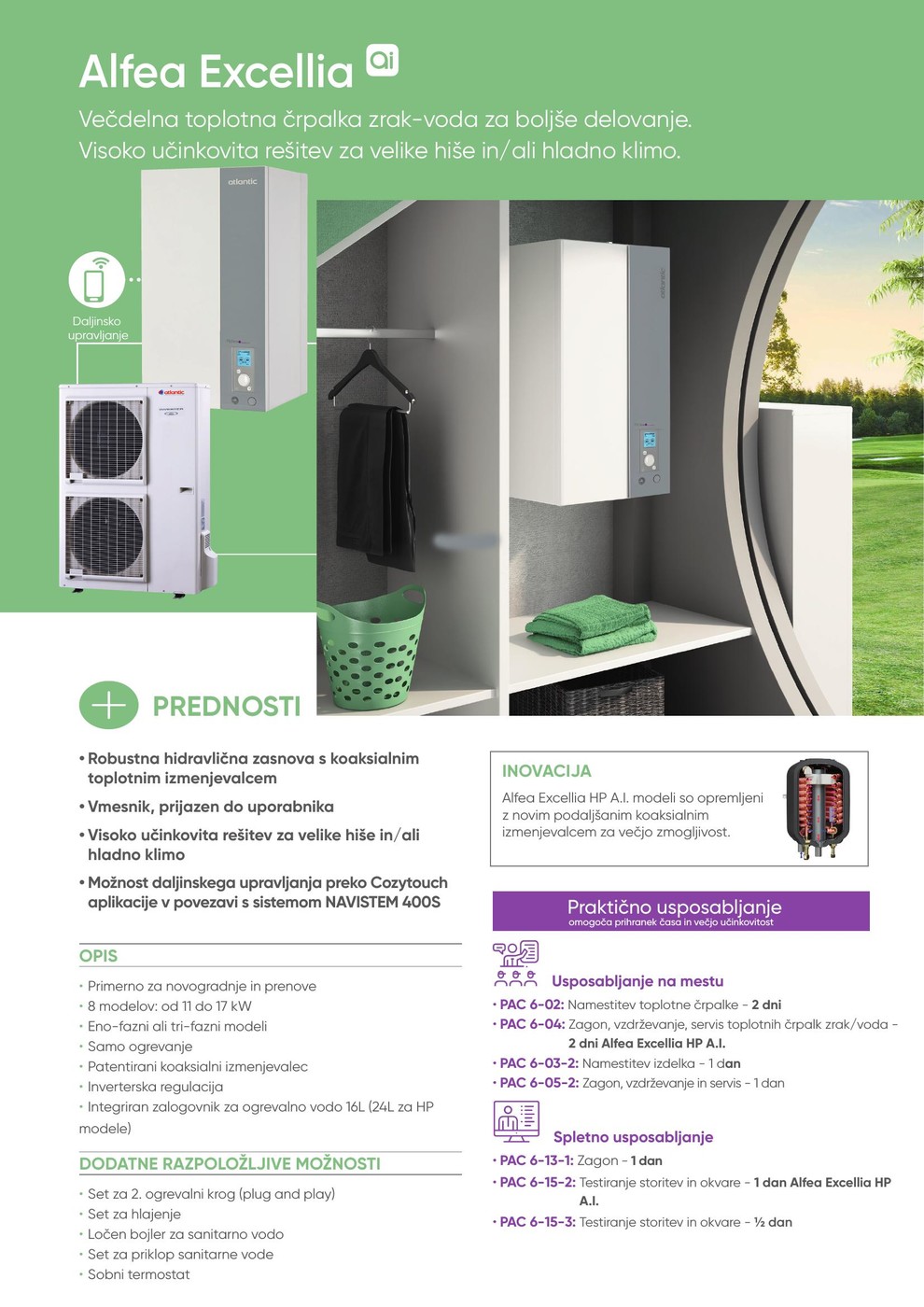 Alfea Excellia ai

Večdelna toplotna črpalka zrak-voda za boljše delovanje.
Visoko učinkovita rešitev za velike hiše in/ali hladno klimo.

atlantic

Daljinsko upravljanje

atlantic

PREDNOSTI

• Robustna hidravlična zasnova s koaksialnim toplotnim izmenjevalcem
• Vmesnik, prijazen do uporabnika
• Visoko učinkovita rešitev za velike hiše in/ali hladno klimo
• Možnost daljinskega upravljanja preko Cozytouch aplikacije v povezavi s sistemom NAVISTEM 400S

OPIS

• Primerno za novogradnje in prenove
• 8 modelov: od 11 do 17 kW
• Eno-fazni ali tri-fazni modeli
• Samo ogrevanje
• Patentirani koaksialni izmenjevalec
• Inverterska regulacija
• Integriran zalogovnik za ogrevalno vodo 16L (24L za HP modele)

DODATNE RAZPOLOŽLJIVE MOŽNOSTI

• Set za 2. ogrevalni krog (plug and play)
• Set za hlajenje
• Ločen bojler za sanitarno vodo
• Set za priklop sanitarne vode
• Sobni termostat

INOVACIJA

Alfea Excellia HP A.I. modeli so opremljeni z novim podaljšanim koaksialnim izmenjevalcem za večjo zmogljivost.

Praktično usposabljanje
omogoča prihranek časa in večjo učinkovitost

Usposabljanje na mestu
• PAC 6-02: Namestitev toplotne črpalke - 2 dni
• PAC 6-04: Zagon, vzdrževanje, servis toplotnih črpalk zrak/voda - 2 dni Alfea Excellia HP A.I.
• PAC 6-03-2: Namestitev izdelka - 1 dan
• PAC 6-05-2: Zagon, vzdrževanje in servis - 1 dan

Spletno usposabljanje
• PAC 6-13-1: Zagon - 1 dan
• PAC 6-15-2: Testiranje storitev in okvare - 1 dan Alfea Excellia HP A.I.
• PAC 6-15-3: Testiranje storitev in okvare - ½ dan